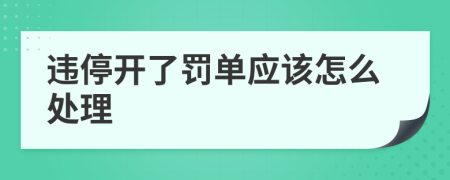 违停开了罚单应该怎么处理